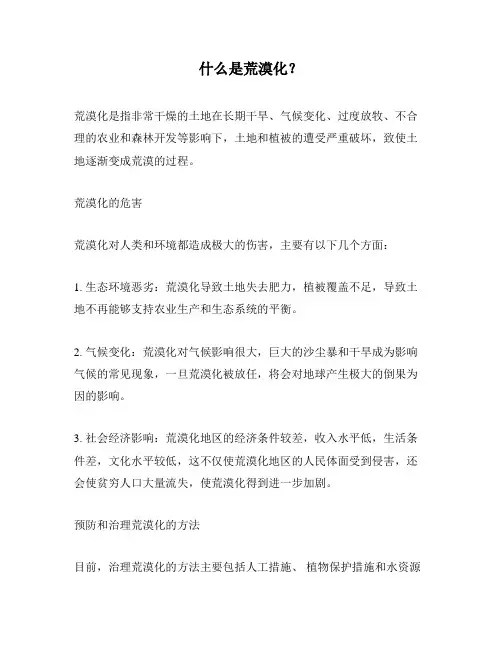 什么是荒漠化？

荒漠化是指非常干燥的土地在长期干旱、气候变化、过度放牧、不合理的农业和森林开发等影响下，土地和植被的遭受严重破坏，致使土地逐渐变成荒漠的过程。

荒漠化的危害

荒漠化对人类和环境都造成极大的伤害，主要有以下几个方面：

1. 生态环境恶劣：荒漠化导致土地失去肥力，植被覆盖不足，导致土地不再能够支持农业生产和生态系统的平衡。

2. 气候变化：荒漠化对气候影响很大，巨大的沙尘暴和干旱成为影响气候的常见现象，一旦荒漠化被放任，将会对地球产生极大的倒果为因的影响。

3. 社会经济影响：荒漠化地区的经济条件较差，收入水平低，生活条件差，文化水平较低，这不仅使荒漠化地区的人民体面受到侵害，还会使贫穷人口大量流失，使荒漠化得到进一步加剧。

预防和治理荒漠化的方法

目前，治理荒漠化的方法主要包括人工措施、植物保护措施和水资源